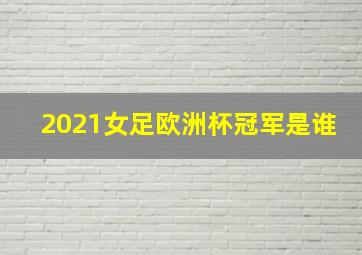 2021女足欧洲杯冠军是谁